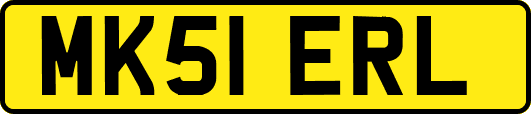 MK51 ERL